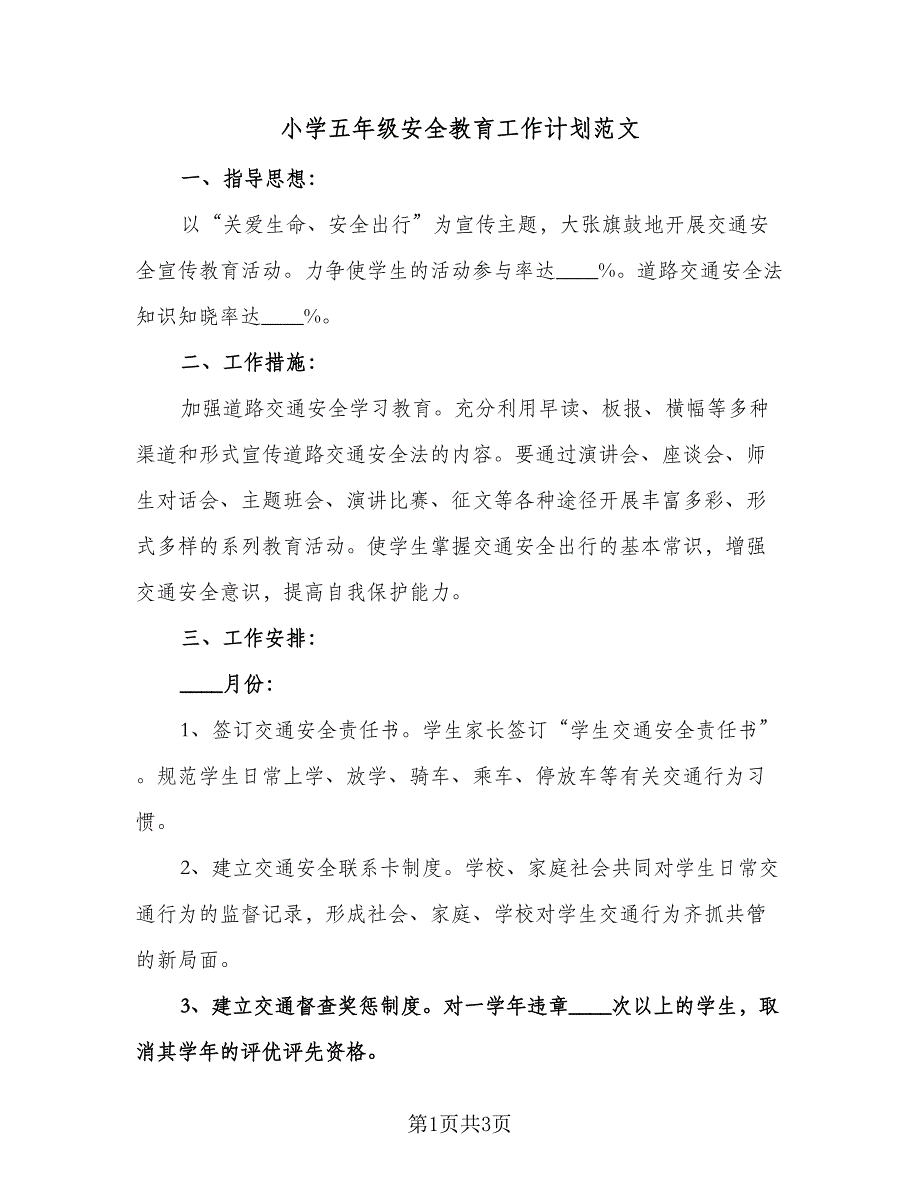 小学五年级安全教育工作计划范文

一、指导思想：

以“关爱生命、安全出行”为宣传主题，大张旗鼓地开展交通安全宣传教育活动。力争使学生的活动参与率达____%。道路交通安全法知识知晓率达____%。

二、工作措施：

加强道路交通安全学习教育。充分利用早读、板报、横幅等多种渠道和形式宣传道路交通安全法的内容。要通过演讲会、座谈会、师生对话会、主题班会、演讲比赛、征文等各种途径开展丰富多彩、形式多样的系列教育活动。使学生掌握交通安全出行的基本常识，增强交通安全意识，提高自我保护能力。

三、工作安排：

____月份：

1、签订交通安全责任书。学生家长签订“学生交通安全责任书”。规范学生日常上学、放学、骑车、乘车、停放车等有关交通行为习惯。

2、建立交通安全联系卡制度。学校、家庭社会共同对学生日常交通行为的监督记录，形成社会、家庭、学校对学生交通行为齐抓共管的新局面。

3、建立交通督查奖惩制度。对一学年违章____次以上的学生，取消其学年的评优评先资格。

第1页共3页